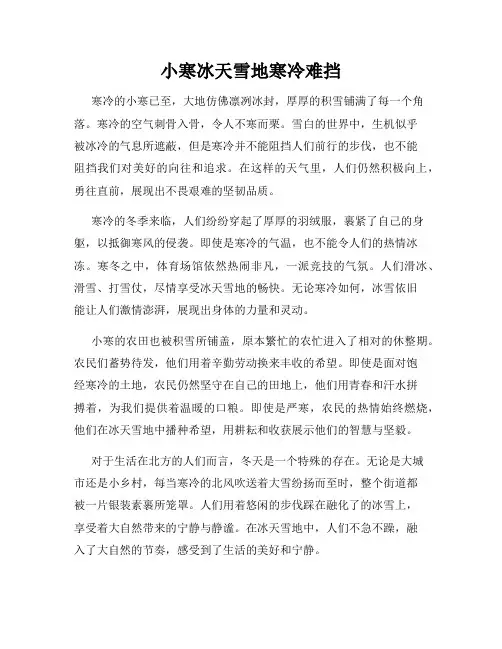 小寒冰天雪地寒冷难挡

寒冷的小寒已至，大地仿佛凛冽冰封，厚厚的积雪铺满了每一个角落。寒冷的空气刺骨入骨，令人不寒而栗。雪白的世界中，生机似乎被冰冷的气息所遮蔽，但是寒冷并不能阻挡人们前行的步伐，也不能阻挡我们对美好的向往和追求。在这样的天气里，人们仍然积极向上，勇往直前，展现出不畏艰难的坚韧品质。

寒冷的冬季来临，人们纷纷穿起了厚厚的羽绒服，裹紧了自己的身躯，以抵御寒风的侵袭。即使是寒冷的气温，也不能令人们的热情冰冻。寒冬之中，体育场馆依然热闹非凡，一派竞技的气氛。人们滑冰、滑雪、打雪仗，尽情享受冰天雪地的畅快。无论寒冷如何，冰雪依旧能让人们激情澎湃，展现出身体的力量和灵动。

小寒的农田也被积雪所铺盖，原本繁忙的农忙进入了相对的休整期。农民们蓄势待发，他们用着辛勤劳动换来丰收的希望。即使是面对饱经寒冷的土地，农民仍然坚守在自己的田地上，他们用青春和汗水拼搏着，为我们提供着温暖的口粮。即使是严寒，农民的热情始终燃烧，他们在冰天雪地中播种希望，用耕耘和收获展示他们的智慧与坚毅。

对于生活在北方的人们而言，冬天是一个特殊的存在。无论是大城市还是小乡村，每当寒冷的北风吹送着大雪纷扬而至时，整个街道都被一片银装素裹所笼罩。人们用着悠闲的步伐踩在融化了的冰雪上，享受着大自然带来的宁静与静谧。在冰天雪地中，人们不急不躁，融入了大自然的节奏，感受到了生活的美好和宁静。